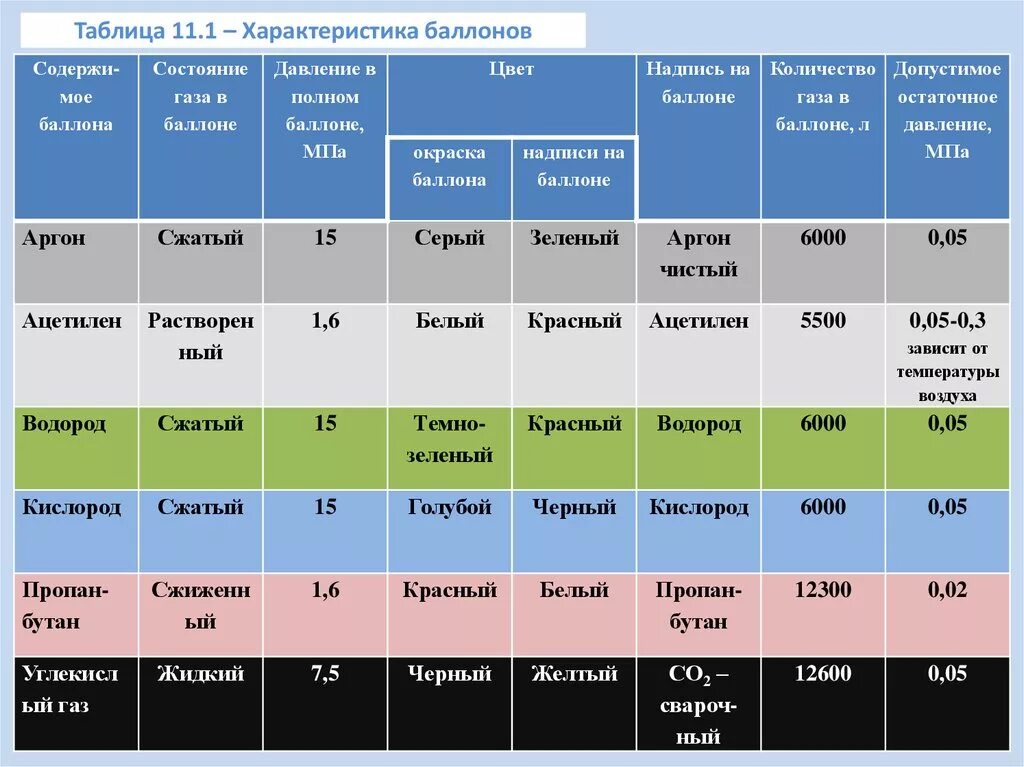 Таблица 11.1 – Характеристика баллонов

| Содержимое баллона | Состояние газа в баллоне | Давление в полном баллоне, МПа | Цвет: окраска баллона | Цвет: надписи на баллоне | Надпись на баллоне | Количество газа в баллоне, л | Допустимое остаточное давление, МПа |
|---|---|---|---|---|---|---|---|
| Аргон | Сжатый | 15 | Серый | Зеленый | Аргон чистый | 6000 | 0,05 |
| Ацетилен | Растворенный | 1,6 | Белый | Красный | Ацетилен | 5500 | 0,05-0,3 зависит от температуры воздуха |
| Водород | Сжатый | 15 | Темно-зеленый | Красный | Водород | 6000 | 0,05 |
| Кислород | Сжатый | 15 | Голубой | Черный | Кислород | 6000 | 0,05 |
| Пропан-бутан | Сжиженный | 1,6 | Красный | Белый | Пропан-бутан | 12300 | 0,02 |
| Углекислый газ | Жидкий | 7,5 | Черный | Желтый | $CO_2$ – сварочный | 12600 | 0,05 |